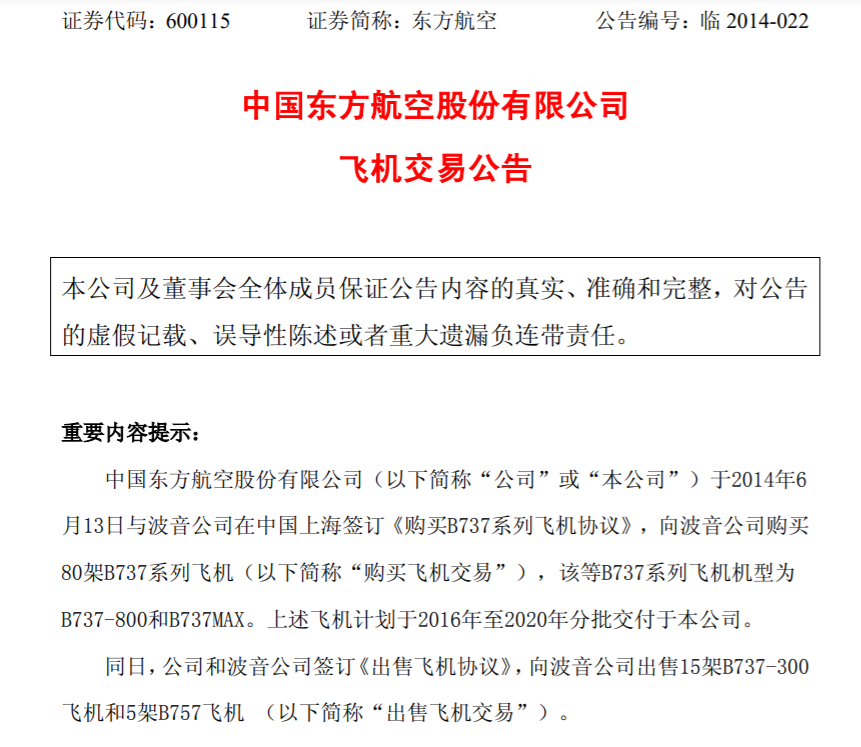 证券代码：600115　　证券简称：东方航空　　公告编号：临 2014-022

中国东方航空股份有限公司

飞机交易公告

本公司及董事会全体成员保证公告内容的真实、准确和完整，对公告的虚假记载、误导性陈述或者重大遗漏负连带责任。

重要内容提示：

中国东方航空股份有限公司（以下简称“公司”或“本公司”）于2014年6月13日与波音公司在中国上海签订《购买B737系列飞机协议》，向波音公司购买80架B737系列飞机（以下简称“购买飞机交易”），该等B737系列飞机机型为B737-800和B737MAX。上述飞机计划于2016年至2020年分批交付于本公司。

同日，公司和波音公司签订《出售飞机协议》，向波音公司出售15架B737-300飞机和5架B757飞机 （以下简称“出售飞机交易”）。